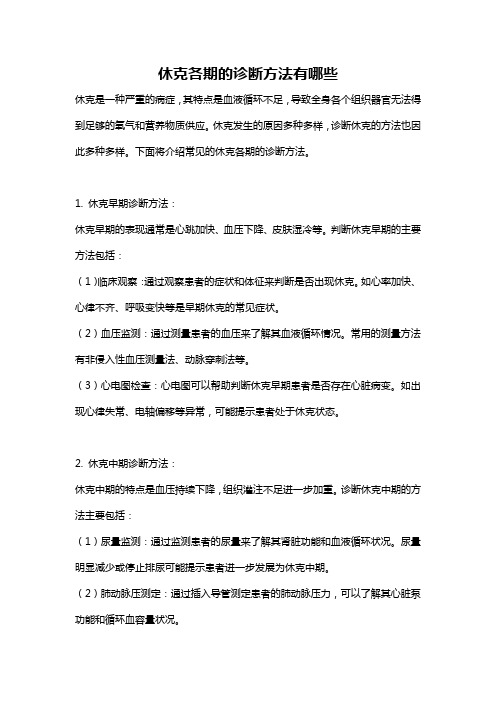 休克各期的诊断方法有哪些

休克是一种严重的病症，其特点是血液循环不足，导致全身各个组织器官无法得到足够的氧气和营养物质供应。休克发生的原因多种多样，诊断休克的方法也因此多种多样。下面将介绍常见的休克各期的诊断方法。

1. 休克早期诊断方法：

休克早期的表现通常是心跳加快、血压下降、皮肤湿冷等。判断休克早期的主要方法包括：

（1）临床观察：通过观察患者的症状和体征来判断是否出现休克。如心率加快、心律不齐、呼吸变快等是早期休克的常见症状。

（2）血压监测：通过测量患者的血压来了解其血液循环情况。常用的测量方法有非侵入性血压测量法、动脉穿刺法等。

（3）心电图检查：心电图可以帮助判断休克早期患者是否存在心脏病变。如出现心律失常、电轴偏移等异常，可能提示患者处于休克状态。

2. 休克中期诊断方法：

休克中期的特点是血压持续下降，组织灌注不足进一步加重。诊断休克中期的方法主要包括：

（1）尿量监测：通过监测患者的尿量来了解其肾脏功能和血液循环状况。尿量明显减少或停止排尿可能提示患者进一步发展为休克中期。

（2）肺动脉压测定：通过插入导管测定患者的肺动脉压力，可以了解其心脏泵功能和循环血容量状况。